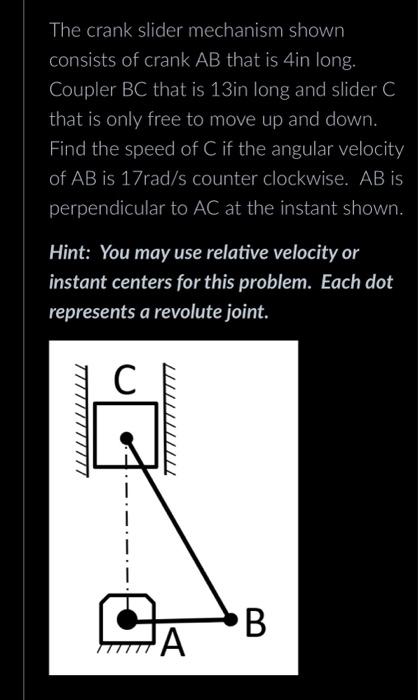 The crank slider mechanism shown consists of crank AB that is 4in long. Coupler BC that is 13in long and slider C that is only free to move up and down. Find the speed of C if the angular velocity of AB is 17rad/s counter clockwise. AB is perpendicular to AC at the instant shown.

Hint: You may use relative velocity or instant centers for this problem. Each dot represents a revolute joint.

C

B

A